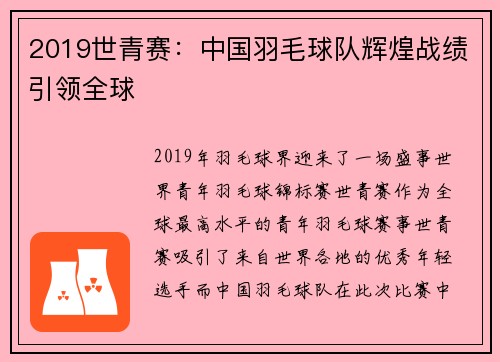 2019世青赛：中国羽毛球队辉煌战绩引领全球

2019年羽毛球界迎来了一场盛事世界青年羽毛球锦标赛世青赛作为全球最高水平的青年羽毛球赛事世青赛吸引了来自世界各地的优秀年轻选手而中国羽毛球队在此次比赛中